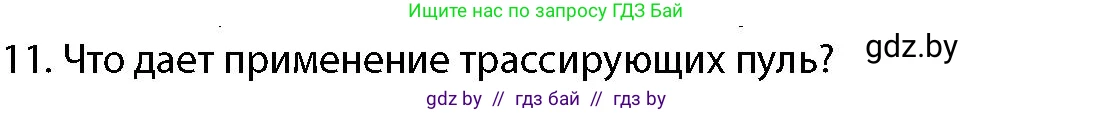 Ищите нас по запросу ГДЗ Бай

11. Что дает применение трассирующих пуль?

gdz.by

gdz by // гдз бай // гдз by